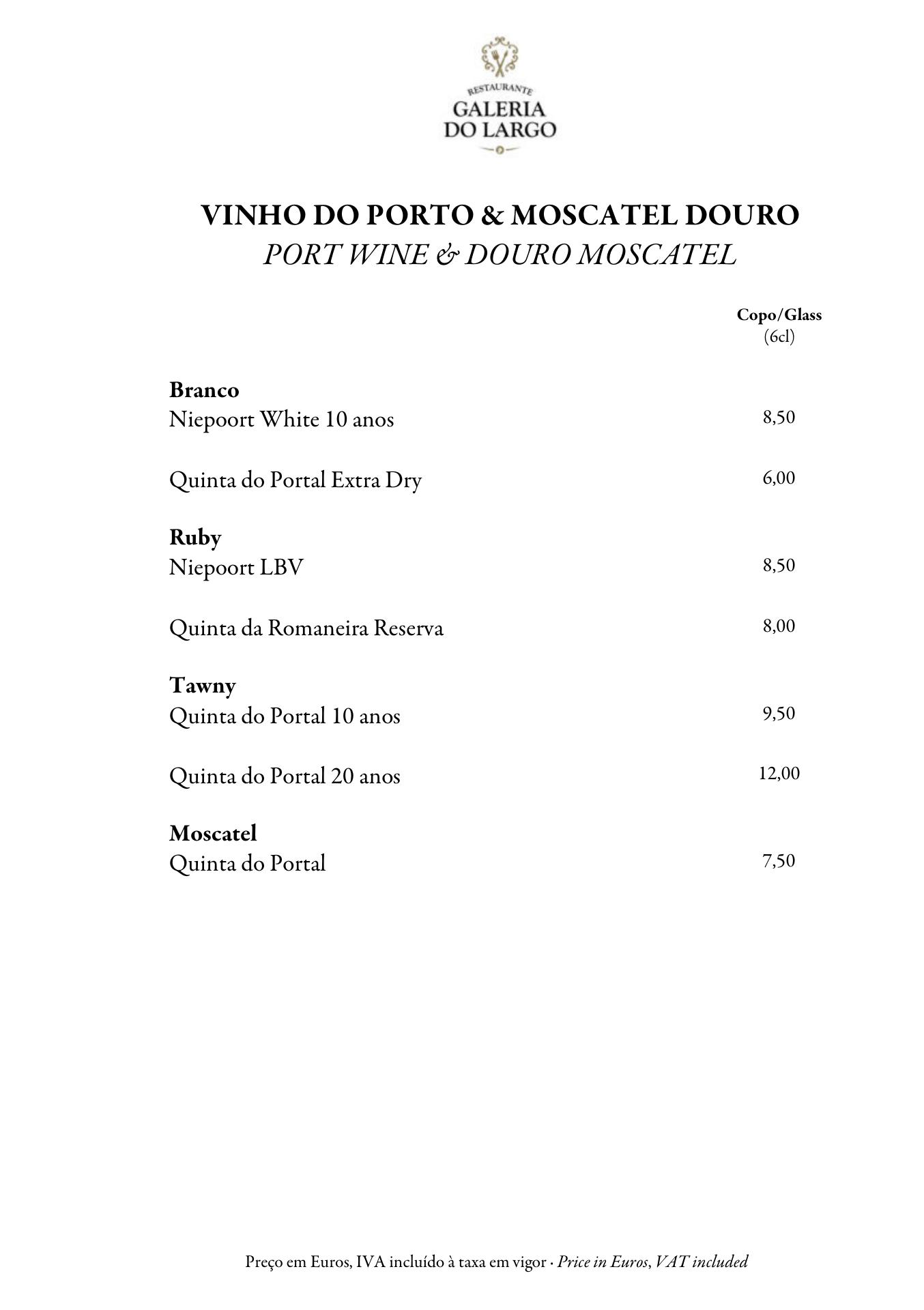 RESTAURANTE
GALERIA
DO LARGO

VINHO DO PORTO & MOSCATEL DOURO
PORT WINE & DOURO MOSCATEL

Copo/Glass
(6cl)

Branco
Niepoort White 10 anos 8,50

Quinta do Portal Extra Dry 6,00

Ruby
Niepoort LBV 8,50

Quinta da Romaneira Reserva 8,00

Tawny
Quinta do Portal 10 anos 9,50

Quinta do Portal 20 anos 12,00

Moscatel
Quinta do Portal 7,50

Preço em Euros, IVA incluído à taxa em vigor · Price in Euros, VAT included